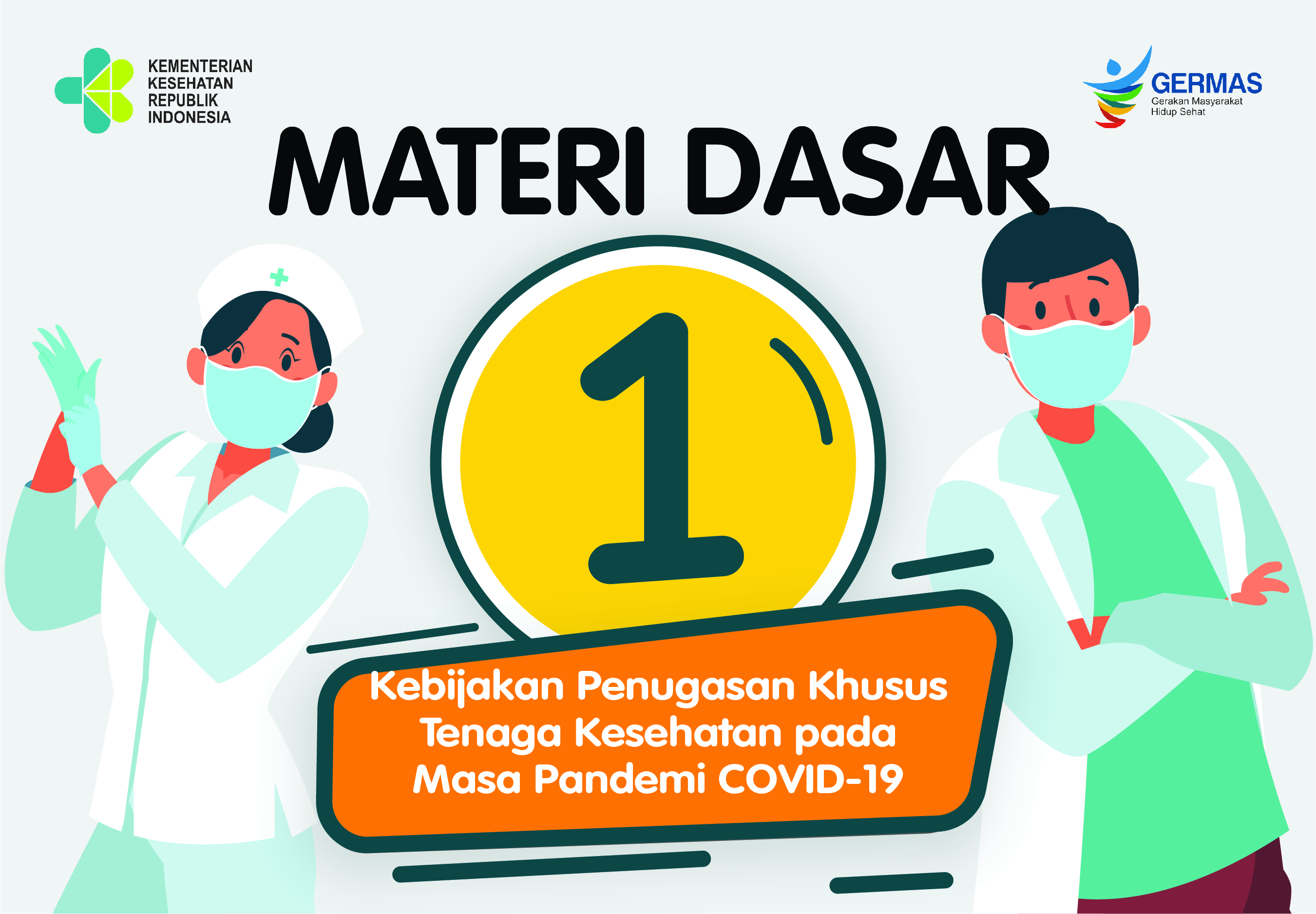 KEMENTERIAN KESEHATAN REPUBLIK INDONESIA

GERMAS
Gerakan Masyarakat Hidup Sehat

MATERI DASAR

1

Kebijakan Penugasan Khusus Tenaga Kesehatan pada Masa Pandemi COVID-19